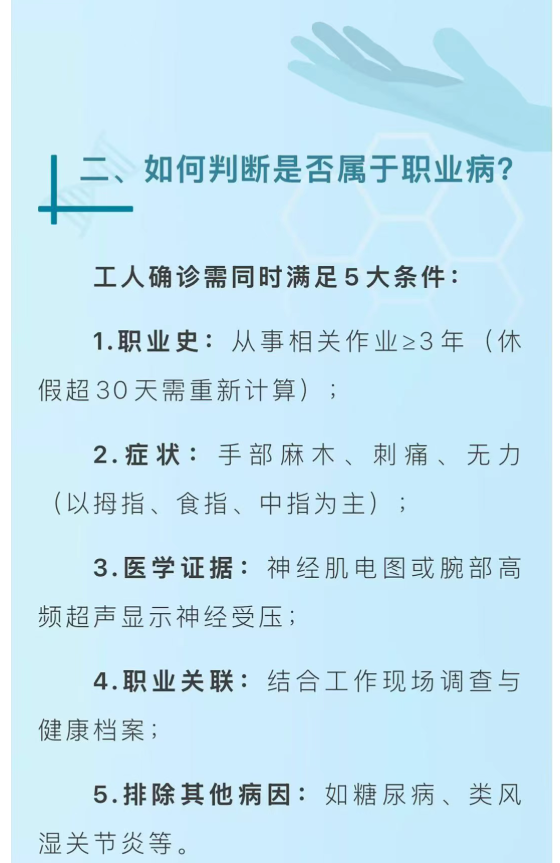 二、如何判断是否属于职业病?

工人确诊需同时满足5大条件:

1.职业史:从事相关作业≥3年(休假超30天需重新计算);

2.症状:手部麻木、刺痛、无力(以拇指、食指、中指为主);

3.医学证据:神经肌电图或腕部高频超声显示神经受压;

4.职业关联:结合工作现场调查与健康档案;

5.排除其他病因:如糖尿病、类风湿关节炎等。